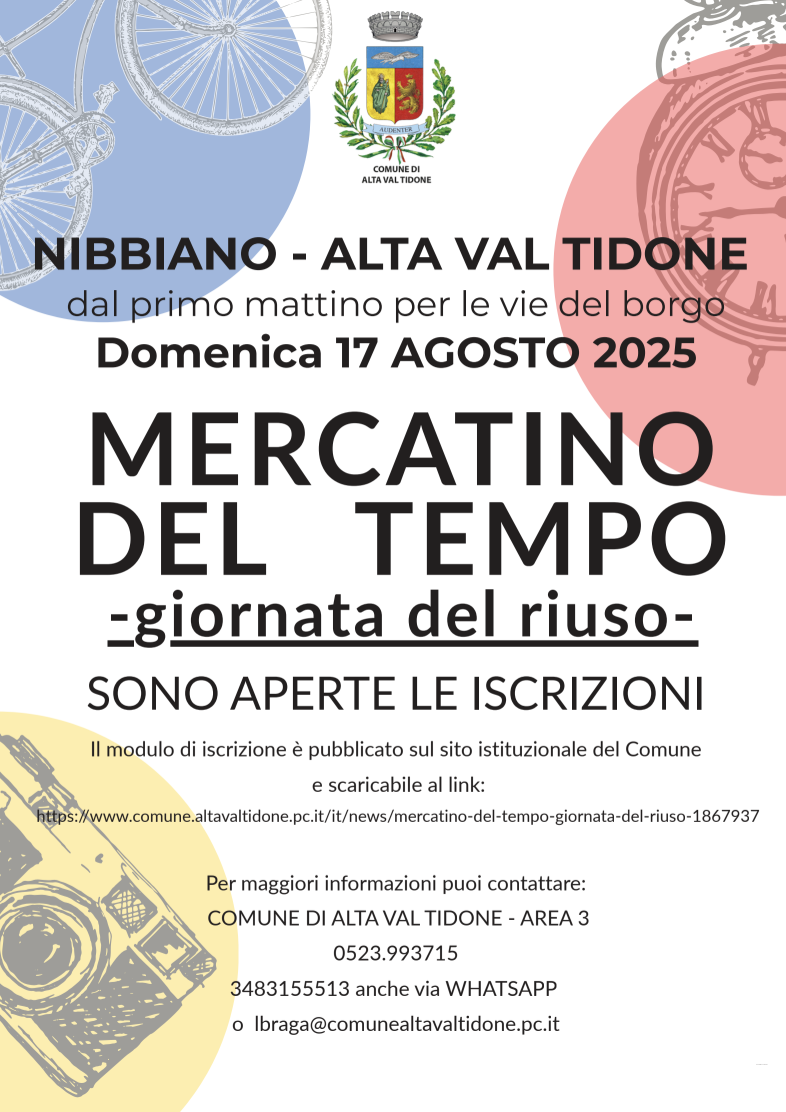 AUDENTER
COMUNE DI ALTA VAL TIDONE

NIBBIANO - ALTA VAL TIDONE
dal primo mattino per le vie del borgo
Domenica 17 AGOSTO 2025

MERCATINO DEL TEMPO
-giornata del riuso-

SONO APERTE LE ISCRIZIONI

Il modulo di iscrizione è pubblicato sul sito istituzionale del Comune e scaricabile al link:
https://www.comune.altavaltidone.pc.it/it/news/mercatino-del-tempo-giornata-del-riuso-1867937

Per maggiori informazioni puoi contattare:
COMUNE DI ALTA VAL TIDONE - AREA 3
0523.993715
3483155513 anche via WHATSAPP
o lbraga@comunealtavaltidone.pc.it